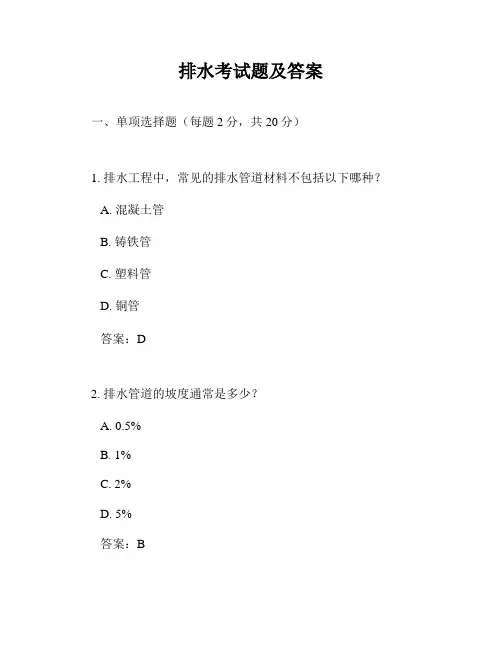 排水考试题及答案

一、单项选择题（每题 2 分，共 20 分）

1. 排水工程中，常见的排水管道材料不包括以下哪种？

A. 混凝土管

B. 铸铁管

C. 塑料管

D. 铜管

答案：D

2. 排水管道的坡度通常是多少？

A. 0.5%

B. 1%

C. 2%

D. 5%

答案：B